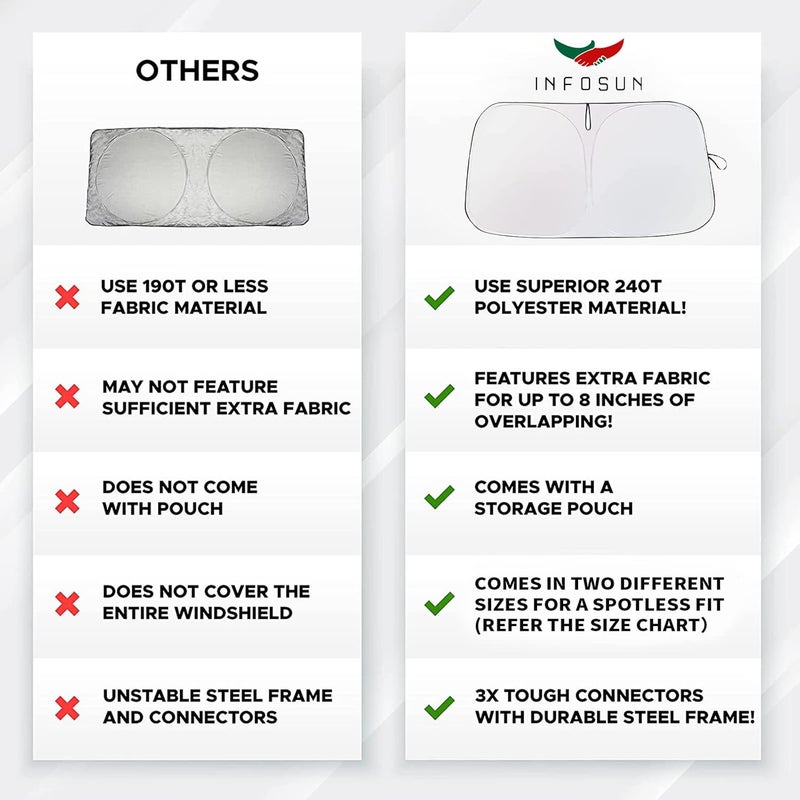 OTHERS

USE 190T OR LESS FABRIC MATERIAL

MAY NOT FEATURE SUFFICIENT EXTRA FABRIC

DOES NOT COME WITH POUCH

DOES NOT COVER THE ENTIRE WINDSHIELD

UNSTABLE STEEL FRAME AND CONNECTORS

INFOSUN

USE SUPERIOR 240T POLYESTER MATERIAL!

FEATURES EXTRA FABRIC FOR UP TO 8 INCHES OF OVERLAPPING!

COMES WITH A STORAGE POUCH

COMES IN TWO DIFFERENT SIZES FOR A SPOTLESS FIT (REFER THE SIZE CHART)

3X TOUGH CONNECTORS WITH DURABLE STEEL FRAME!